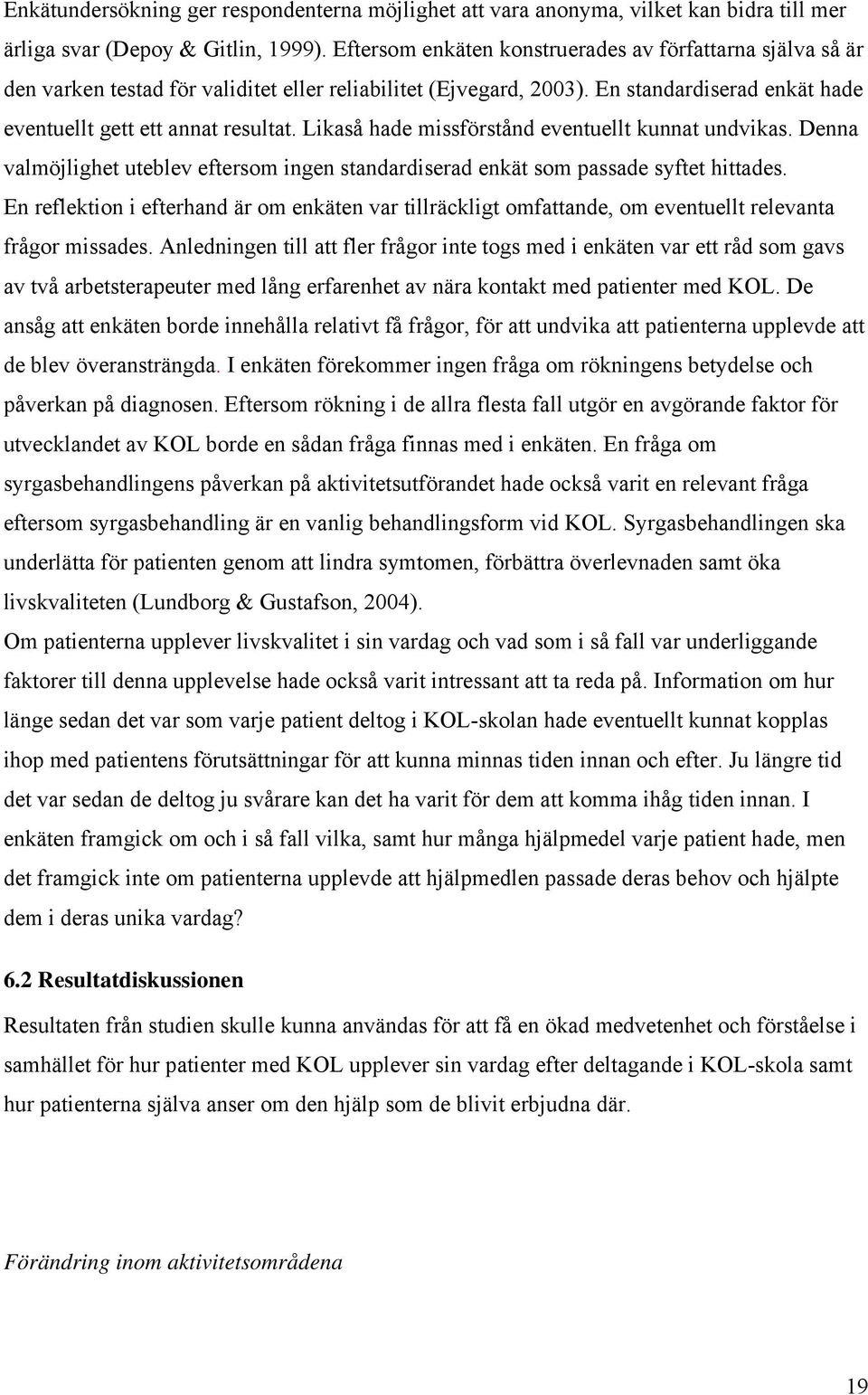 Enkätundersökning ger respondenterna möjlighet att vara anonyma, vilket kan bidra till mer ärliga svar (Depoy & Gitlin, 1999). Eftersom enkäten konstruerades av författarna själva så är den varken testad för validitet eller reliabilitet (Ejvegard, 2003). En standardiserad enkät hade eventuellt gett ett annat resultat. Likaså hade missförstånd eventuellt kunnat undvikas. Denna valmöjlighet uteblev eftersom ingen standardiserad enkät som passade syftet hittades. En reflektion i efterhand är om enkäten var tillräckligt omfattande, om eventuellt relevanta frågor missades. Anledningen till att fler frågor inte togs med i enkäten var ett råd som gavs av två arbetsterapeuter med lång erfarenhet av nära kontakt med patienter med KOL. De ansåg att enkäten borde innehålla relativt få frågor, för att undvika att patienterna upplevde att de blev överansträngda. I enkäten förekommer ingen fråga om rökningens betydelse och påverkan på diagnosen. Eftersom rökning i de allra flesta fall utgör en avgörande faktor för utvecklandet av KOL borde en sådan fråga finnas med i enkäten. En fråga om syrgasbehandlingens påverkan på aktivitetsutförandet hade också varit en relevant fråga eftersom syrgasbehandling är en vanlig behandlingsform vid KOL. Syrgasbehandlingen ska underlätta för patienten genom att lindra symtomen, förbättra överlevnaden samt öka livskvaliteten (Lundborg & Gustafson, 2004).
Om patienterna upplever livskvalitet i sin vardag och vad som i så fall var underliggande faktorer till denna upplevelse hade också varit intressant att ta reda på. Information om hur länge sedan det var som varje patient deltog i KOL-skolan hade eventuellt kunnat kopplas ihop med patientens förutsättningar för att kunna minnas tiden innan och efter. Ju längre tid det var sedan de deltog ju svårare kan det ha varit för dem att komma ihåg tiden innan. I enkäten framgick om och i så fall vilka, samt hur många hjälpmedel varje patient hade, men det framgick inte om patienterna upplevde att hjälpmedlen passade deras behov och hjälpte dem i deras unika vardag?

6.2 Resultatdiskussionen

Resultaten från studien skulle kunna användas för att få en ökad medvetenhet och förståelse i samhället för hur patienter med KOL upplever sin vardag efter deltagande i KOL-skola samt hur patienterna själva anser om den hjälp som de blivit erbjudna där.

Förändring inom aktivitetsområdena

19